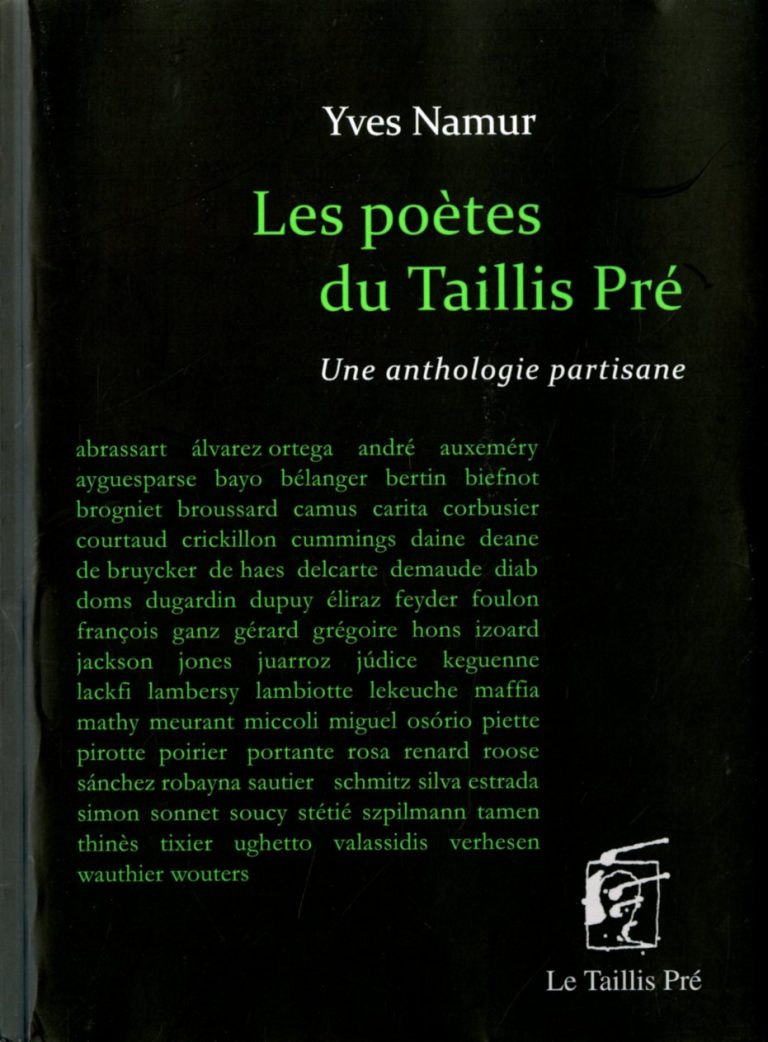 Yves Namur

Les poètes du Taillis Pré

Une anthologie partisane

abrassart álvarez ortega andré auxeméry ayguesparse bayo bélanger bertin biefnot brogniet broussard camus carita corbusier courtaud crickillon cummings daine deane de bruycker de haes delcarte demaude diab doms dugardin dupuy éliraz feyder foulon françois ganz gérard grégoire hons izoard jackson jones juarroz júdice keguenne lackfi lambersy lambiotte lekeuche maffia mathy meurant miccoli miguel osório piette pirotte poirier portante rosa renard roose sánchez robayna sautier schmitz silva estrada simon sonnet soucy stétié szpilmann tamen thinès tixier ughetto valassidis verhesen wauthier wouters

Le Taillis Pré